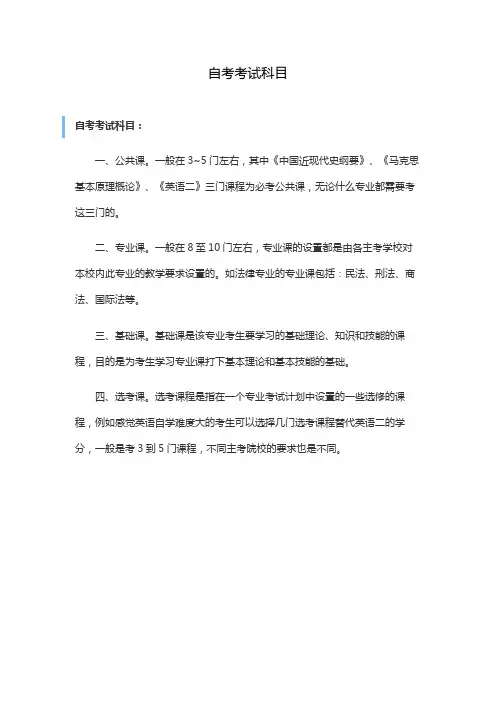 自考考试科目

自考考试科目：

一、公共课。一般在 3~5 门左右，其中《中国近现代史纲要》、《马克思基本原理概论》、《英语二》三门课程为必考公共课，无论什么专业都需要考这三门的。

二、专业课。一般在 8 至 10 门左右，专业课的设置都是由各主考学校对本校内此专业的教学要求设置的。如法律专业的专业课包括：民法、刑法、商法、国际法等。

三、基础课。基础课是该专业考生要学习的基础理论、知识和技能的课程，目的是为考生学习专业课打下基本理论和基本技能的基础。

四、选考课。选考课程是指在一个专业考试计划中设置的一些选修的课程，例如感觉英语自学难度大的考生可以选择几门选考课程替代英语二的学分，一般是考 3 到 5 门课程，不同主考院校的要求也是不同。